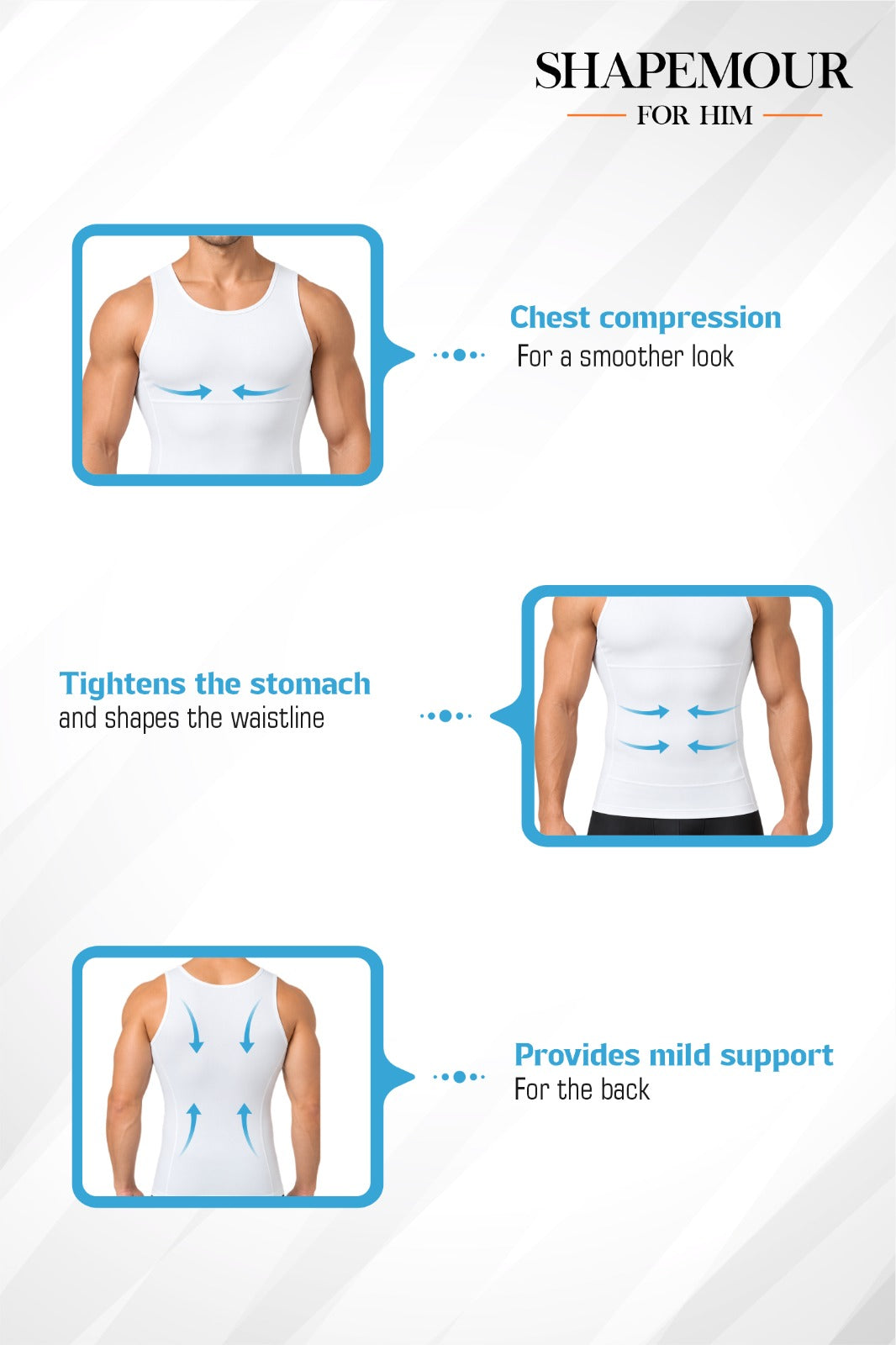 SHAPEMOUR
FOR HIM

Chest compression
For a smoother look

Tightens the stomach
and shapes the waistline

Provides mild support
For the back